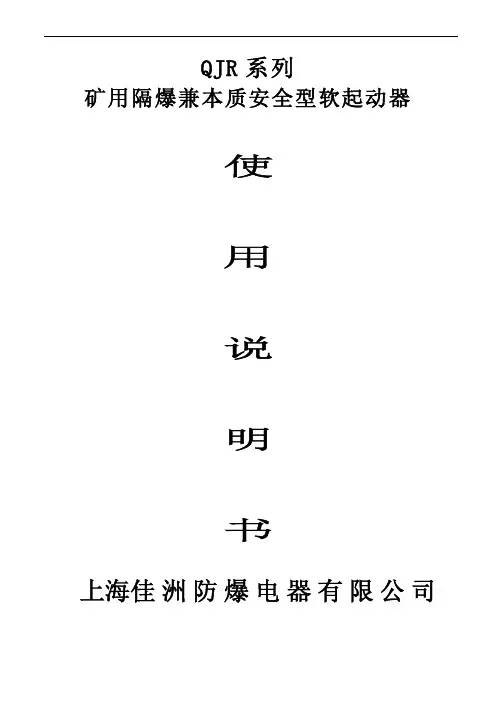 QJR系列
矿用隔爆兼本质安全型软起动器

使

用

说

明

书

上海佳洲防爆电器有限公司